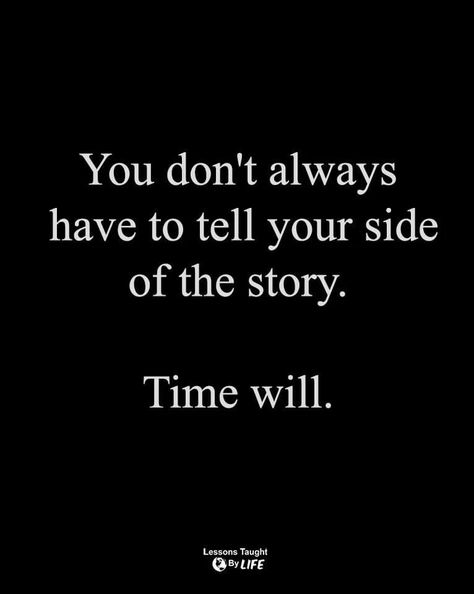 You don't always have to tell your side of the story.

Time will.

Lessons Taught
By LIFE